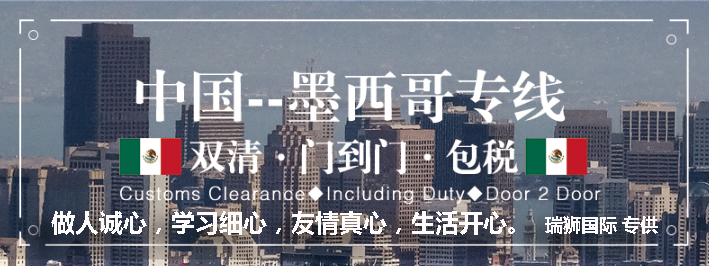 中国--墨西哥专线

双清 · 门到门 · 包税

Customs Clearance◆Including Duty◆Door 2 Door

做人诚心，学习细心，友情真心，生活开心。 瑞狮国际 专供